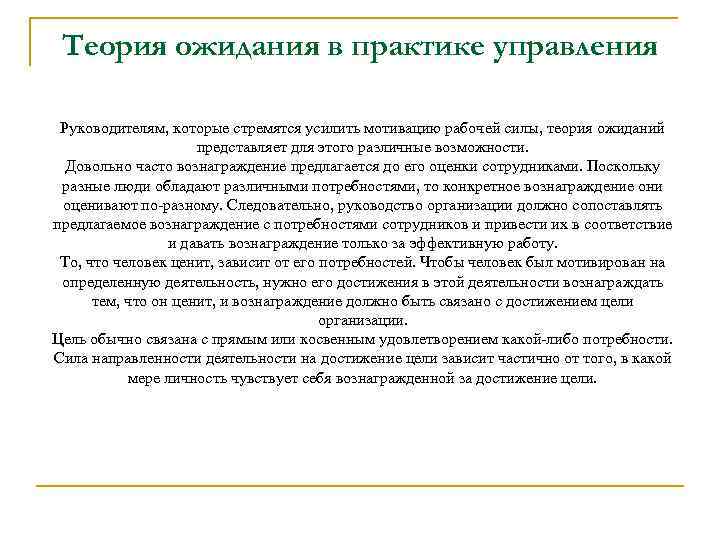 Теория ожидания в практике управления

Руководителям, которые стремятся усилить мотивацию рабочей силы, теория ожиданий представляет для этого различные возможности.
Довольно часто вознаграждение предлагается до его оценки сотрудниками. Поскольку разные люди обладают различными потребностями, то конкретное вознаграждение они оценивают по-разному. Следовательно, руководство организации должно сопоставлять предлагаемое вознаграждение с потребностями сотрудников и привести их в соответствие и давать вознаграждение только за эффективную работу.
То, что человек ценит, зависит от его потребностей. Чтобы человек был мотивирован на определенную деятельность, нужно его достижения в этой деятельности вознаграждать тем, что он ценит, и вознаграждение должно быть связано с достижением цели организации.
Цель обычно связана с прямым или косвенным удовлетворением какой-либо потребности. Сила направленности деятельности на достижение цели зависит частично от того, в какой мере личность чувствует себя вознагражденной за достижение цели.